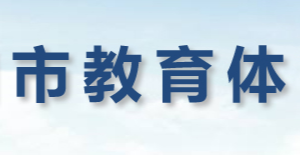 市教育体